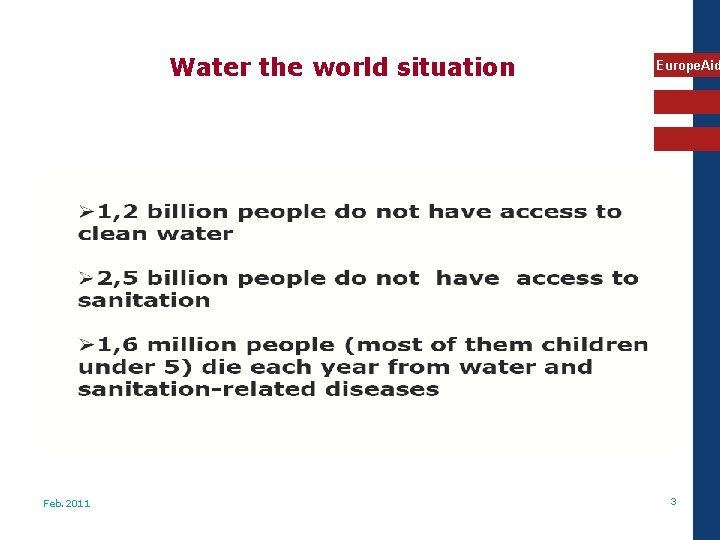 Water the world situation

EuropeAid

➢1,2 billion people do not have access to clean water

➢2,5 billion people do not have access to sanitation

➢1,6 million people (most of them children under 5) die each year from water and sanitation-related diseases

Feb. 2011

3